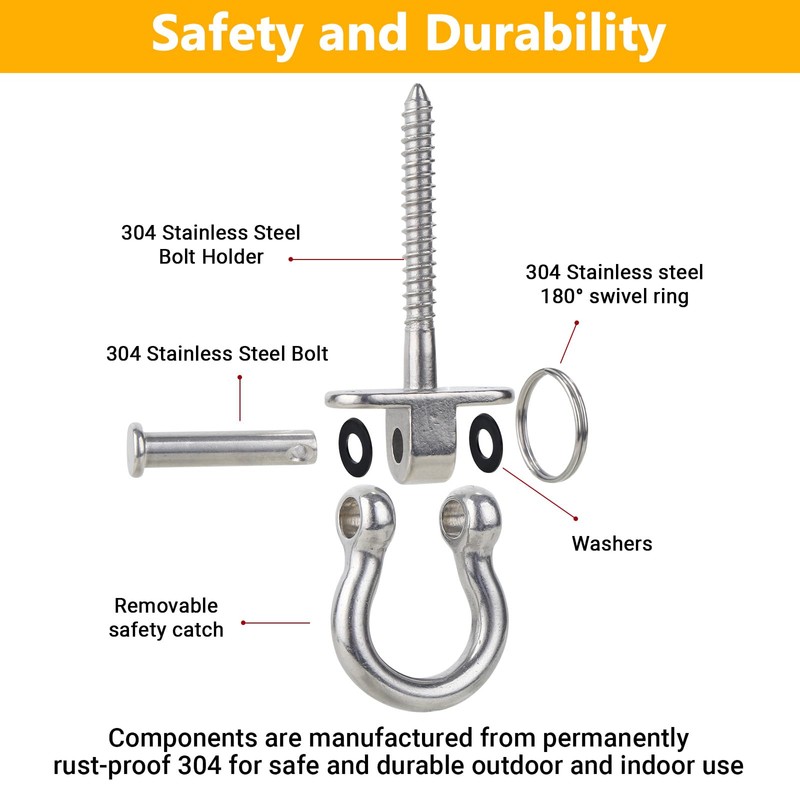 Safety and Durability

304 Stainless Steel Bolt Holder

304 Stainless steel 180° swivel ring

304 Stainless Steel Bolt

Washers

Removable safety catch

Components are manufactured from permanently rust-proof 304 for safe and durable outdoor and indoor use